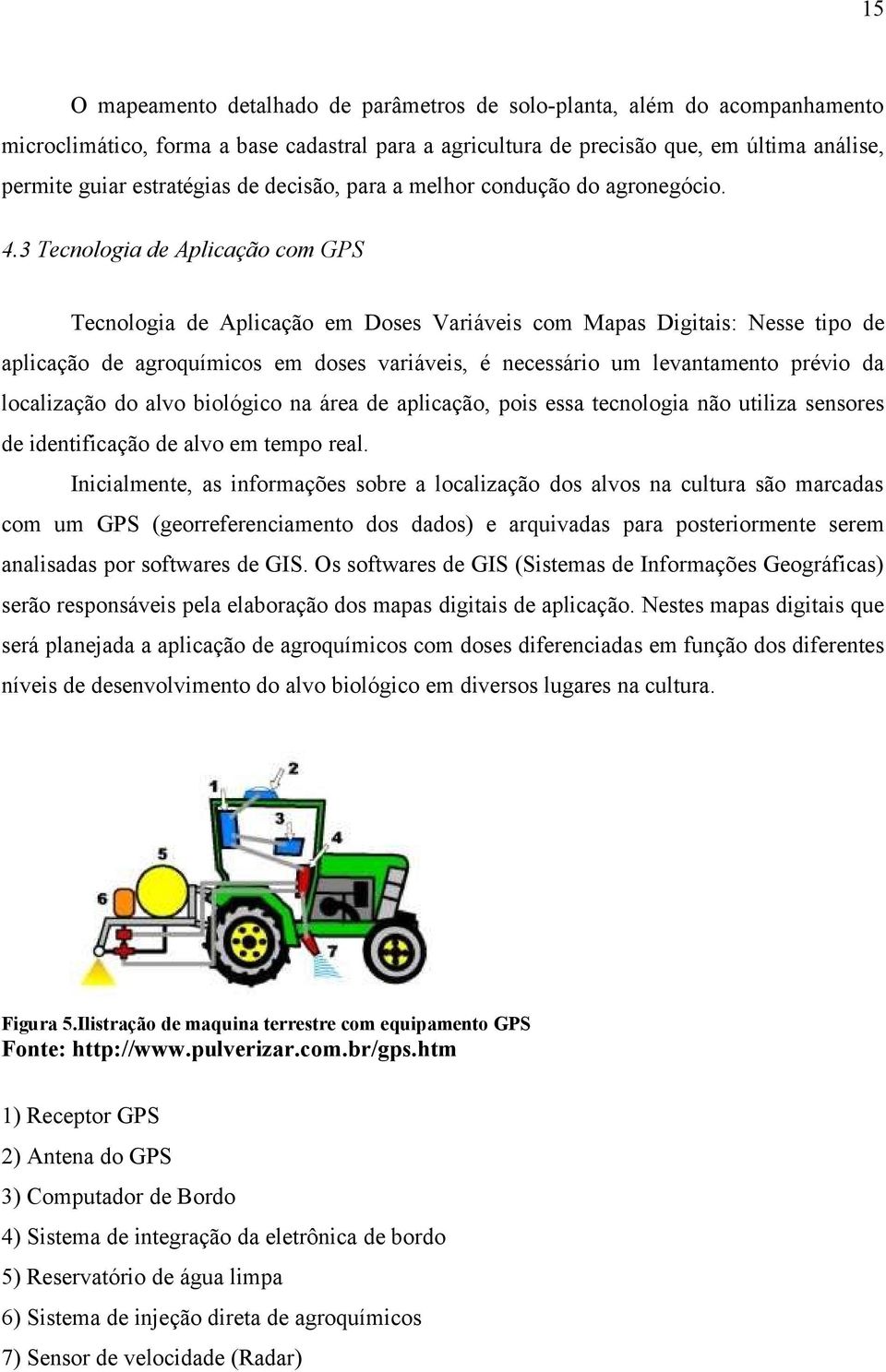 15

O mapeamento detalhado de parâmetros de solo-planta, além do acompanhamento microclimático, forma a base cadastral para a agricultura de precisão que, em última análise, permite guiar estratégias de decisão, para a melhor condução do agronegócio.

4.3 Tecnologia de Aplicação com GPS

Tecnologia de Aplicação em Doses Variáveis com Mapas Digitais: Nesse tipo de aplicação de agroquímicos em doses variáveis, é necessário um levantamento prévio da localização do alvo biológico na área de aplicação, pois essa tecnologia não utiliza sensores de identificação de alvo em tempo real.

Inicialmente, as informações sobre a localização dos alvos na cultura são marcadas com um GPS (georreferenciamento dos dados) e arquivadas para posteriormente serem analisadas por softwares de GIS. Os softwares de GIS (Sistemas de Informações Geográficas) serão responsáveis pela elaboração dos mapas digitais de aplicação. Nestes mapas digitais que será planejada a aplicação de agroquímicos com doses diferenciadas em função dos diferentes níveis de desenvolvimento do alvo biológico em diversos lugares na cultura.

1 2 3 4 5 6 7

Figura 5.Ilistração de maquina terrestre com equipamento GPS
Fonte: http://www.pulverizar.com.br/gps.htm

1) Receptor GPS
2) Antena do GPS
3) Computador de Bordo
4) Sistema de integração da eletrônica de bordo
5) Reservatório de água limpa
6) Sistema de injeção direta de agroquímicos
7) Sensor de velocidade (Radar)